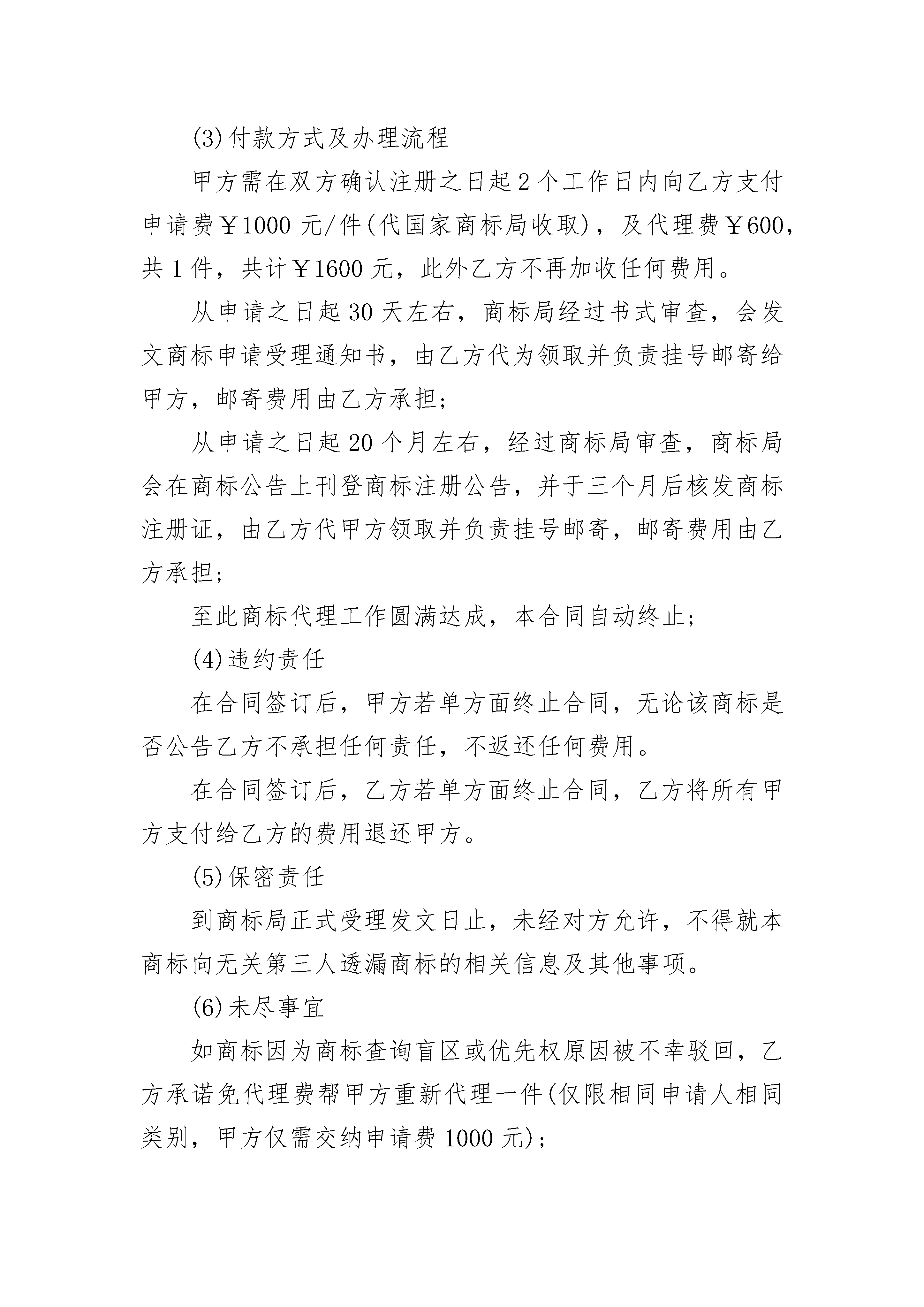 (3)付款方式及办理流程

甲方需在双方确认注册之日起2个工作日内向乙方支付申请费￥1000元/件(代国家商标局收取)，及代理费￥600，共1件，共计￥1600元，此外乙方不再加收任何费用。

从申请之日起30天左右，商标局经过书式审查，会发文商标申请受理通知书，由乙方代为领取并负责挂号邮寄给甲方，邮寄费用由乙方承担;

从申请之日起20个月左右，经过商标局审查，商标局会在商标公告上刊登商标注册公告，并于三个月后核发商标注册证，由乙方代甲方领取并负责挂号邮寄，邮寄费用由乙方承担;

至此商标代理工作圆满达成，本合同自动终止;

(4)违约责任

在合同签订后，甲方若单方面终止合同，无论该商标是否公告乙方不承担任何责任，不返还任何费用。

在合同签订后，乙方若单方面终止合同，乙方将所有甲方支付给乙方的费用退还甲方。

(5)保密责任

到商标局正式受理发文日止，未经对方允许，不得就本商标向无关第三人透漏商标的相关信息及其他事项。

(6)未尽事宜

如商标因为商标查询盲区或优先权原因被不幸驳回，乙方承诺免代理费帮甲方重新代理一件(仅限相同申请人相同类别，甲方仅需交纳申请费1000元);